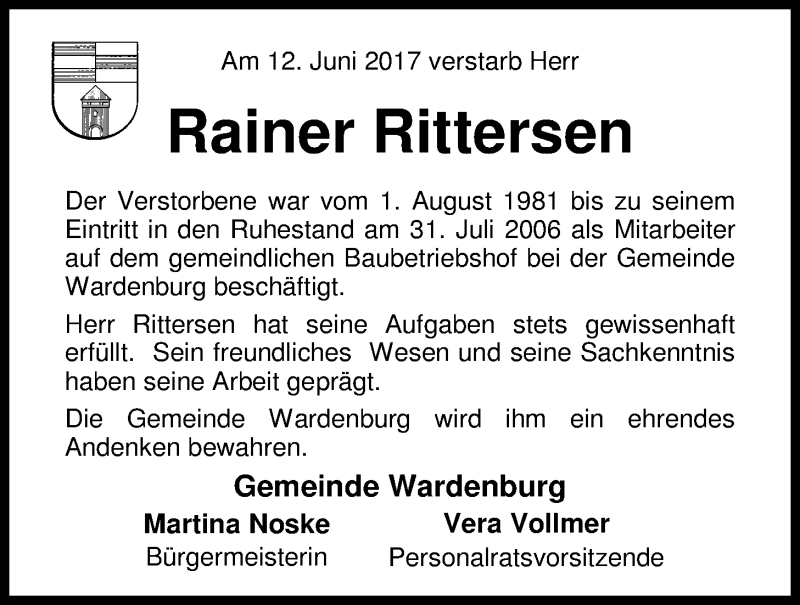 Am 12. Juni 2017 verstarb Herr

Rainer Rittersen

Der Verstorbene war vom 1. August 1981 bis zu seinem Eintritt in den Ruhestand am 31. Juli 2006 als Mitarbeiter auf dem gemeindlichen Baubetriebshof bei der Gemeinde Wardenburg beschäftigt.

Herr Rittersen hat seine Aufgaben stets gewissenhaft erfüllt. Sein freundliches Wesen und seine Sachkenntnis haben seine Arbeit geprägt.

Die Gemeinde Wardenburg wird ihm ein ehrendes Andenken bewahren.

Gemeinde Wardenburg

Martina Noske
Bürgermeisterin

Vera Vollmer
Personalratsvorsitzende